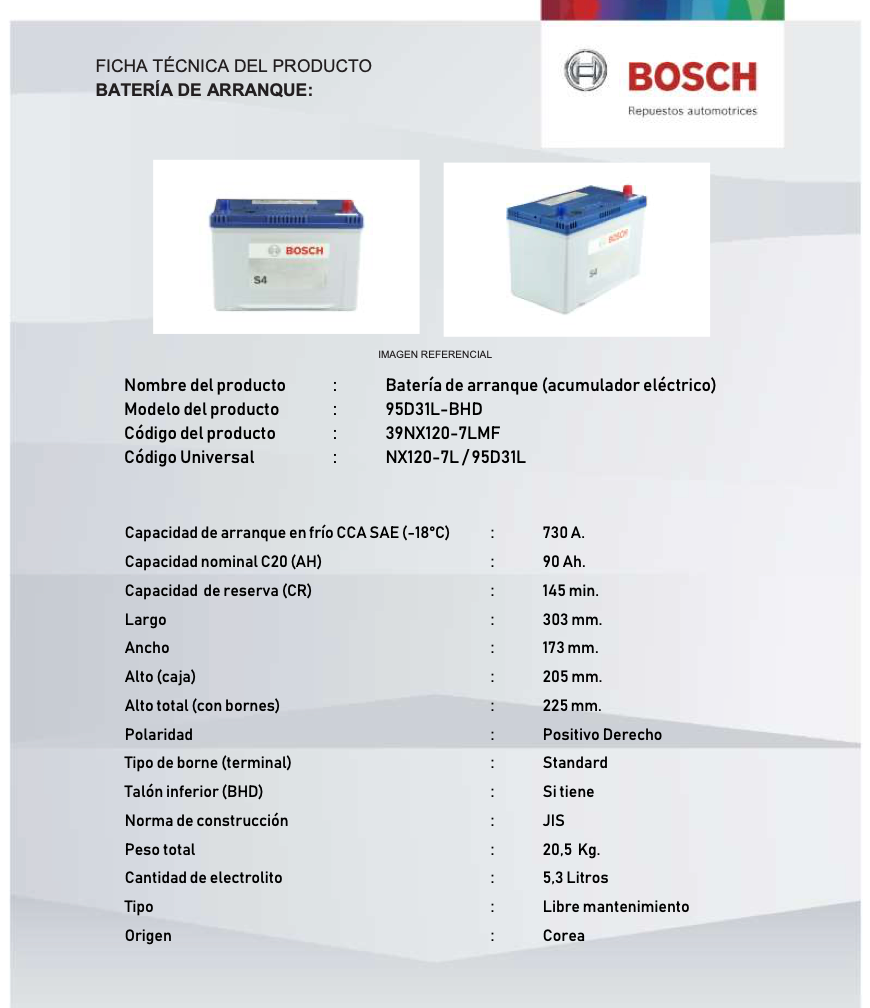 FICHA TÉCNICA DEL PRODUCTO
BATERÍA DE ARRANQUE:

BOSCH
Repuestos automotrices

BOSCH
S4

BOSCH
S4

IMAGEN REFERENCIAL

Nombre del producto : Batería de arranque (acumulador eléctrico)
Modelo del producto : 95D31L-BHD
Código del producto : 39NX120-7LMF
Código Universal : NX120-7L / 95D31L

Capacidad de arranque en frío CCA SAE (-18°C) : 730 A.
Capacidad nominal C20 (AH) : 90 Ah.
Capacidad de reserva (CR) : 145 min.
Largo : 303 mm.
Ancho : 173 mm.
Alto (caja) : 205 mm.
Alto total (con bornes) : 225 mm.
Polaridad : Positivo Derecho
Tipo de borne (terminal) : Standard
Talón inferior (BHD) : Si tiene
Norma de construcción : JIS
Peso total : 20,5 Kg.
Cantidad de electrolito : 5,3 Litros
Tipo : Libre mantenimiento
Origen : Corea